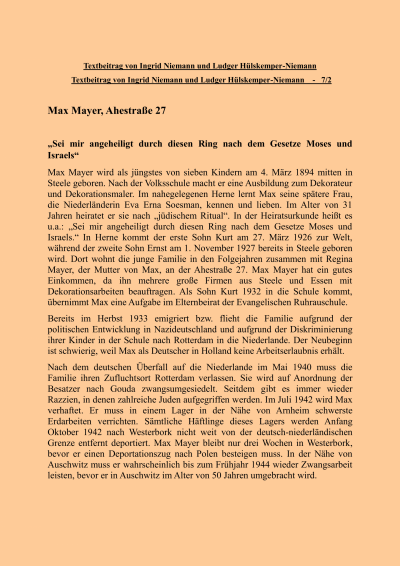 Textbeitrag von Ingrid Niemann und Ludger Hülskemper-Niemann

Textbeitrag von Ingrid Niemann und Ludger Hülskemper-Niemann - 7/2

Max Mayer, Ahestraße 27

„Sei mir angeheiligt durch diesen Ring nach dem Gesetze Moses und Israels“

Max Mayer wird als jüngstes von sieben Kindern am 4. März 1894 mitten in Steele geboren. Nach der Volksschule macht er eine Ausbildung zum Dekorateur und Dekorationsmaler. Im nahegelegenen Herne lernt Max seine spätere Frau, die Niederländerin Eva Erna Soesman, kennen und lieben. Im Alter von 31 Jahren heiratet er sie nach „jüdischem Ritual“. In der Heiratsurkunde heißt es u.a.: „Sei mir angeheiligt durch diesen Ring nach dem Gesetze Moses und Israels.“ In Herne kommt der erste Sohn Kurt am 27. März 1926 zur Welt, während der zweite Sohn Ernst am 1. November 1927 bereits in Steele geboren wird. Dort wohnt die junge Familie in den Folgejahren zusammen mit Regina Mayer, der Mutter von Max, an der Ahestraße 27. Max Mayer hat ein gutes Einkommen, da ihn mehrere große Firmen aus Steele und Essen mit Dekorationsarbeiten beauftragen. Als Sohn Kurt 1932 in die Schule kommt, übernimmt Max eine Aufgabe im Elternbeirat der Evangelischen Ruhrauschule.

Bereits im Herbst 1933 emigriert bzw. flieht die Familie aufgrund der politischen Entwicklung in Nazideutschland und aufgrund der Diskriminierung ihrer Kinder in der Schule nach Rotterdam in die Niederlande. Der Neubeginn ist schwierig, weil Max als Deutscher in Holland keine Arbeitserlaubnis erhält.

Nach dem deutschen Überfall auf die Niederlande im Mai 1940 muss die Familie ihren Zufluchtsort Rotterdam verlassen. Sie wird auf Anordnung der Besatzer nach Gouda zwangsumgesiedelt. Seitdem gibt es immer wieder Razzien, in denen zahlreiche Juden aufgegriffen werden. Im Juli 1942 wird Max verhaftet. Er muss in einem Lager in der Nähe von Arnheim schwerste Erdarbeiten verrichten. Sämtliche Häftlinge dieses Lagers werden Anfang Oktober 1942 nach Westerbork nicht weit von der deutsch-niederländischen Grenze entfernt deportiert. Max Mayer bleibt nur drei Wochen in Westerbork, bevor er einen Deportationszug nach Polen besteigen muss. In der Nähe von Auschwitz muss er wahrscheinlich bis zum Frühjahr 1944 wieder Zwangsarbeit leisten, bevor er in Auschwitz im Alter von 50 Jahren umgebracht wird.